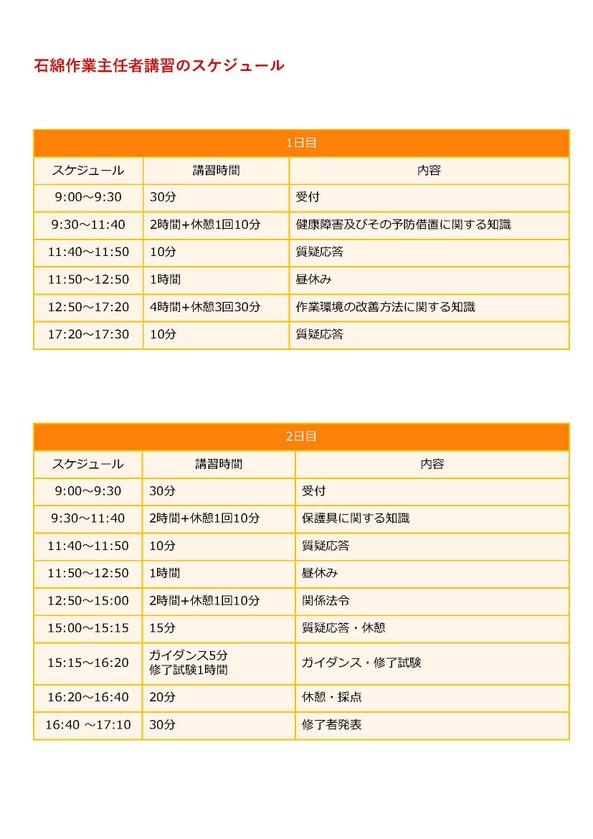 石綿作業主任者講習のスケジュール

| 1日目 | | |
|---|---|---|
| スケジュール | 講習時間 | 内容 |
| 9:00～9:30 | 30分 | 受付 |
| 9:30～11:40 | 2時間+休憩1回10分 | 健康障害及びその予防措置に関する知識 |
| 11:40～11:50 | 10分 | 質疑応答 |
| 11:50～12:50 | 1時間 | 昼休み |
| 12:50～17:20 | 4時間+休憩3回30分 | 作業環境の改善方法に関する知識 |
| 17:20～17:30 | 10分 | 質疑応答 |

| 2日目 | | |
|---|---|---|
| スケジュール | 講習時間 | 内容 |
| 9:00～9:30 | 30分 | 受付 |
| 9:30～11:40 | 2時間+休憩1回10分 | 保護具に関する知識 |
| 11:40～11:50 | 10分 | 質疑応答 |
| 11:50～12:50 | 1時間 | 昼休み |
| 12:50～15:00 | 2時間+休憩1回10分 | 関係法令 |
| 15:00～15:15 | 15分 | 質疑応答・休憩 |
| 15:15～16:20 | ガイダンス5分 修了試験1時間 | ガイダンス・修了試験 |
| 16:20～16:40 | 20分 | 休憩・採点 |
| 16:40 ～17:10 | 30分 | 修了者発表 |